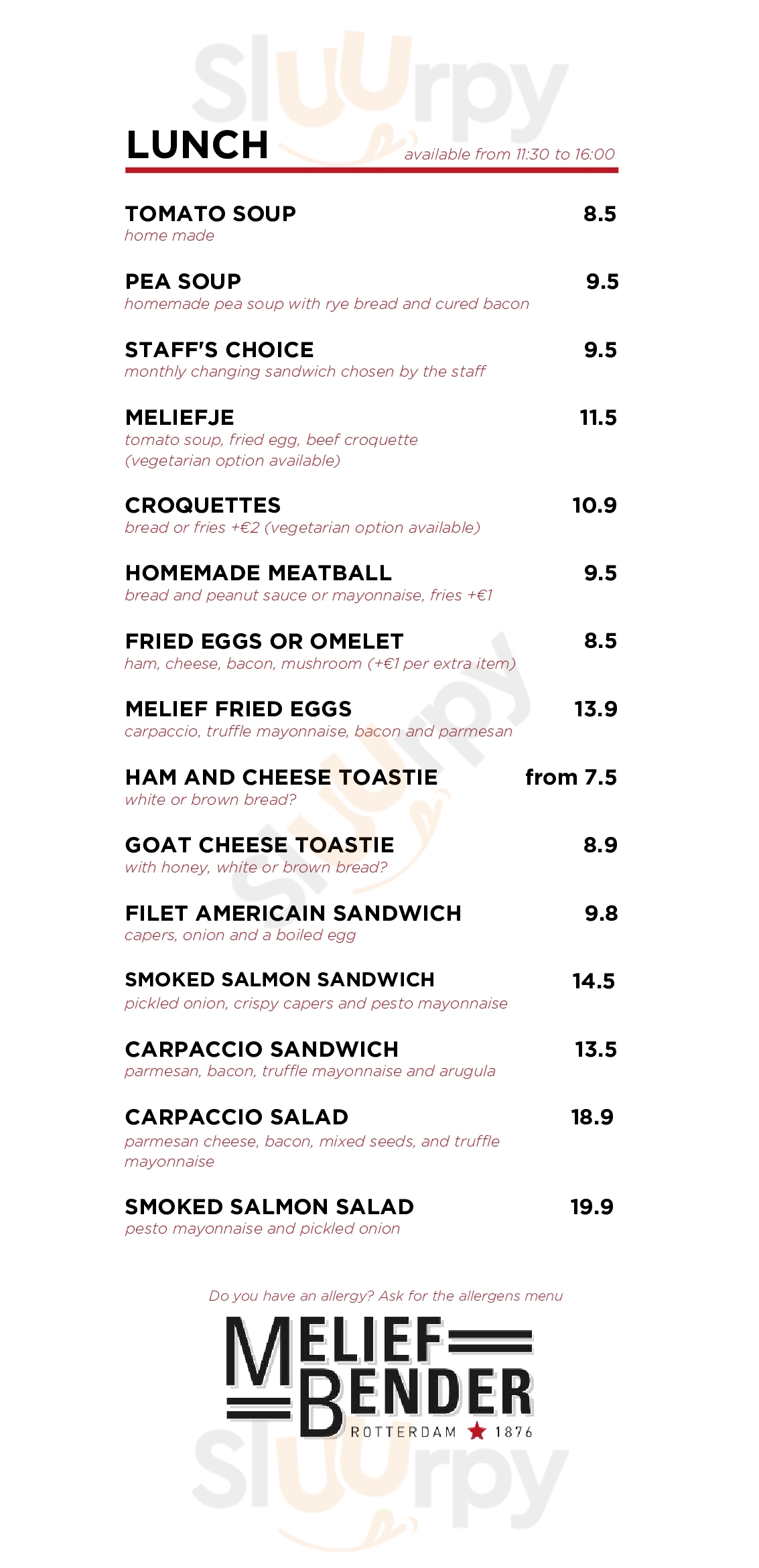 Sluurpy

LUNCH
available from 11:30 to 16:00

TOMATO SOUP 8.5
home made

PEA SOUP 9.5
homemade pea soup with rye bread and cured bacon

STAFF'S CHOICE 9.5
monthly changing sandwich chosen by the staff

MELIEFJE 11.5
tomato soup, fried egg, beef croquette (vegetarian option available)

CROQUETTES 10.9
bread or fries +€2 (vegetarian option available)

HOMEMADE MEATBALL 9.5
bread and peanut sauce or mayonnaise, fries +€1

FRIED EGGS OR OMELET 8.5
ham, cheese, bacon, mushroom (+€1 per extra item)

MELIEF FRIED EGGS 13.9
carpaccio, truffle mayonnaise, bacon and parmesan

HAM AND CHEESE TOASTIE from 7.5
white or brown bread?

GOAT CHEESE TOASTIE 8.9
with honey, white or brown bread?

FILET AMERICAIN SANDWICH 9.8
capers, onion and a boiled egg

SMOKED SALMON SANDWICH 14.5
pickled onion, crispy capers and pesto mayonnaise

CARPACCIO SANDWICH 13.5
parmesan, bacon, truffle mayonnaise and arugula

CARPACCIO SALAD 18.9
parmesan cheese, bacon, mixed seeds, and truffle mayonnaise

SMOKED SALMON SALAD 19.9
pesto mayonnaise and pickled onion

Do you have an allergy? Ask for the allergens menu

MELIEF BENDER
ROTTERDAM 1876

Sluurpy